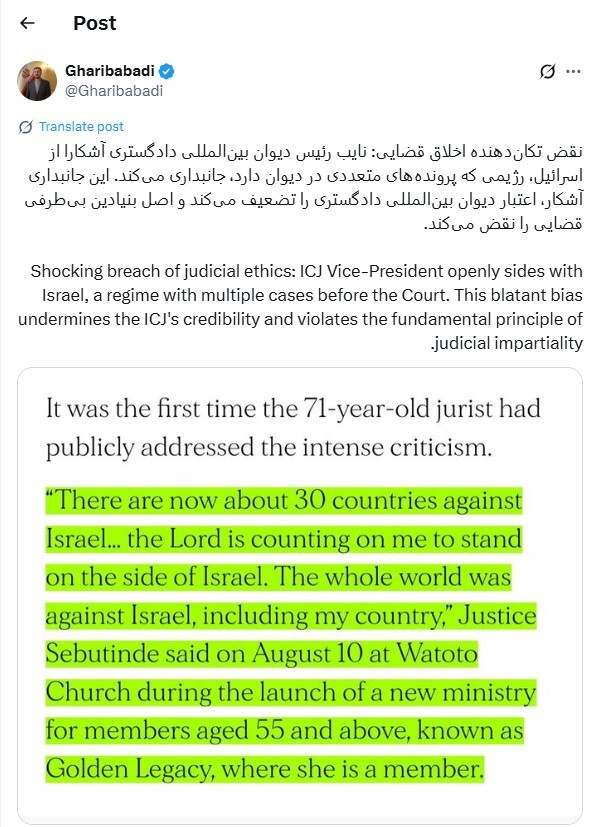 Post

Gharibabadi
@Gharibabadi

Translate post

نقض تکان‌دهنده اخلاق قضایی: نایب رئیس دیوان بین‌المللی دادگستری آشکارا از اسرائیل، رژیمی که پرونده‌های متعددی در دیوان دارد، جانبداری می‌کند. این جانبداری آشکار، اعتبار دیوان بین‌المللی دادگستری را تضعیف می‌کند و اصل بنیادین بی‌طرفی قضایی را نقض می‌کند.

Shocking breach of judicial ethics: ICJ Vice-President openly sides with Israel, a regime with multiple cases before the Court. This blatant bias undermines the ICJ's credibility and violates the fundamental principle of judicial impartiality.

It was the first time the 71-year-old jurist had publicly addressed the intense criticism.

"There are now about 30 countries against Israel... the Lord is counting on me to stand on the side of Israel. The whole world was against Israel, including my country," Justice Sebutinde said on August 10 at Watoto Church during the launch of a new ministry for members aged 55 and above, known as Golden Legacy, where she is a member.